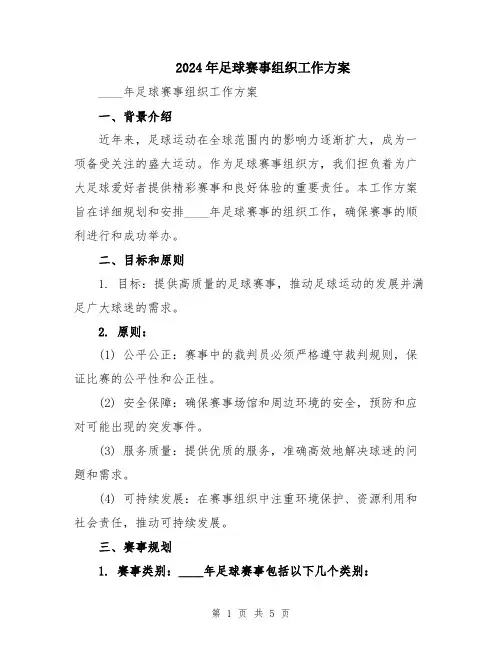 2024年足球赛事组织工作方案

____年足球赛事组织工作方案

一、背景介绍

近年来，足球运动在全球范围内的影响力逐渐扩大，成为一项备受关注的盛大运动。作为足球赛事组织方，我们担负着为广大足球爱好者提供精彩赛事和良好体验的重要责任。本工作方案旨在详细规划和安排____年足球赛事的组织工作，确保赛事的顺利进行和成功举办。

二、目标和原则

1. 目标：提供高质量的足球赛事，推动足球运动的发展并满足广大球迷的需求。

2. 原则：

(1) 公平公正：赛事中的裁判员必须严格遵守裁判规则，保证比赛的公平性和公正性。

(2) 安全保障：确保赛事场馆和周边环境的安全，预防和应对可能出现的突发事件。

(3) 服务质量：提供优质的服务，准确高效地解决球迷的问题和需求。

(4) 可持续发展：在赛事组织中注重环境保护、资源利用和社会责任，推动可持续发展。

三、赛事规划

1. 赛事类别：____年足球赛事包括以下几个类别：

第 1 页 共 5 页